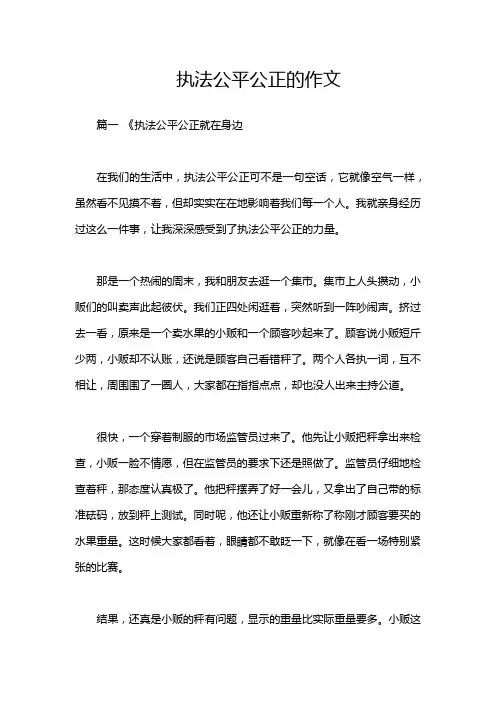 执法公平公正的作文

篇一 《执法公平公正就在身边

在我们的生活中，执法公平公正可不是一句空话，它就像空气一样，虽然看不见摸不着，但却实实在在地影响着我们每一个人。我就亲身经历过这么一件事，让我深深感受到了执法公平公正的力量。

那是一个热闹的周末，我和朋友去逛一个集市。集市上人头攒动，小贩们的叫卖声此起彼伏。我们正四处闲逛着，突然听到一阵吵闹声。挤过去一看，原来是一个卖水果的小贩和一个顾客吵起来了。顾客说小贩短斤少两，小贩却不认账，还说是顾客自己看错秤了。两个人各执一词，互不相让，周围围了一圈人，大家都在指指点点，却也没人出来主持公道。

很快，一个穿着制服的市场监管员过来了。他先让小贩把秤拿出来检查，小贩一脸不情愿，但在监管员的要求下还是照做了。监管员仔细地检查着秤，那态度认真极了。他把秤摆弄了好一会儿，又拿出了自己带的标准砝码，放到秤上测试。同时呢，他还让小贩重新称了称刚才顾客要买的水果重量。这时候大家都看着，眼睛都不敢眨一下，就像在看一场特别紧张的比赛。

结果，还真是小贩的秤有问题，显示的重量比实际重量要多。小贩这